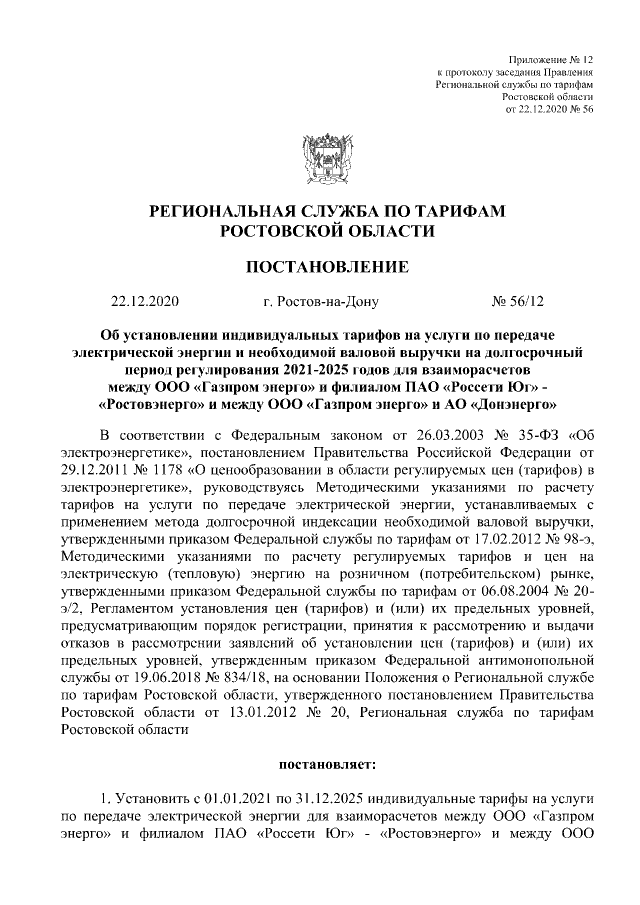 Приложение № 12
к протоколу заседания Правления
Региональной службы по тарифам
Ростовской области
от 22.12.2020 № 56

РЕГИОНАЛЬНАЯ СЛУЖБА ПО ТАРИФАМ
РОСТОВСКОЙ ОБЛАСТИ

ПОСТАНОВЛЕНИЕ

22.12.2020 г. Ростов-на-Дону № 56/12

Об установлении индивидуальных тарифов на услуги по передаче электрической энергии и необходимой валовой выручки на долгосрочный период регулирования 2021-2025 годов для взаиморасчетов между ООО «Газпром энерго» и филиалом ПАО «Россети Юг» - «Ростовэнерго» и между ООО «Газпром энерго» и АО «Донэнерго»

В соответствии с Федеральным законом от 26.03.2003 № 35-ФЗ «Об электроэнергетике», постановлением Правительства Российской Федерации от 29.12.2011 № 1178 «О ценообразовании в области регулируемых цен (тарифов) в электроэнергетике», руководствуясь Методическими указаниями по расчету тарифов на услуги по передаче электрической энергии, устанавливаемых с применением метода долгосрочной индексации необходимой валовой выручки, утвержденными приказом Федеральной службы по тарифам от 17.02.2012 № 98-э, Методическими указаниями по расчету регулируемых тарифов и цен на электрическую (тепловую) энергию на розничном (потребительском) рынке, утвержденными приказом Федеральной службы по тарифам от 06.08.2004 № 20-э/2, Регламентом установления цен (тарифов) и (или) их предельных уровней, предусматривающим порядок регистрации, принятия к рассмотрению и выдачи отказов в рассмотрении заявлений об установлении цен (тарифов) и (или) их предельных уровней, утвержденным приказом Федеральной антимонопольной службы от 19.06.2018 № 834/18, на основании Положения о Региональной службе по тарифам Ростовской области, утвержденного постановлением Правительства Ростовской области от 13.01.2012 № 20, Региональная служба по тарифам Ростовской области

постановляет:

1. Установить с 01.01.2021 по 31.12.2025 индивидуальные тарифы на услуги по передаче электрической энергии для взаиморасчетов между ООО «Газпром энерго» и филиалом ПАО «Россети Юг» - «Ростовэнерго» и между ООО